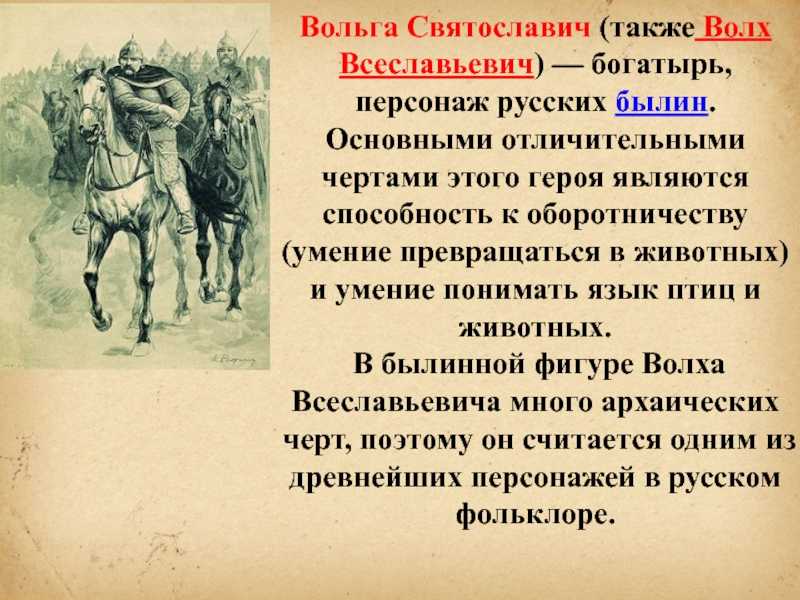 Вольга Святославич (также Волх Всеславьевич) — богатырь, персонаж русских былин. Основными отличительными чертами этого героя являются способность к оборотничеству (умение превращаться в животных) и умение понимать язык птиц и животных.

В былинной фигуре Волха Всеславьевича много архаических черт, поэтому он считается одним из древнейших персонажей в русском фольклоре.